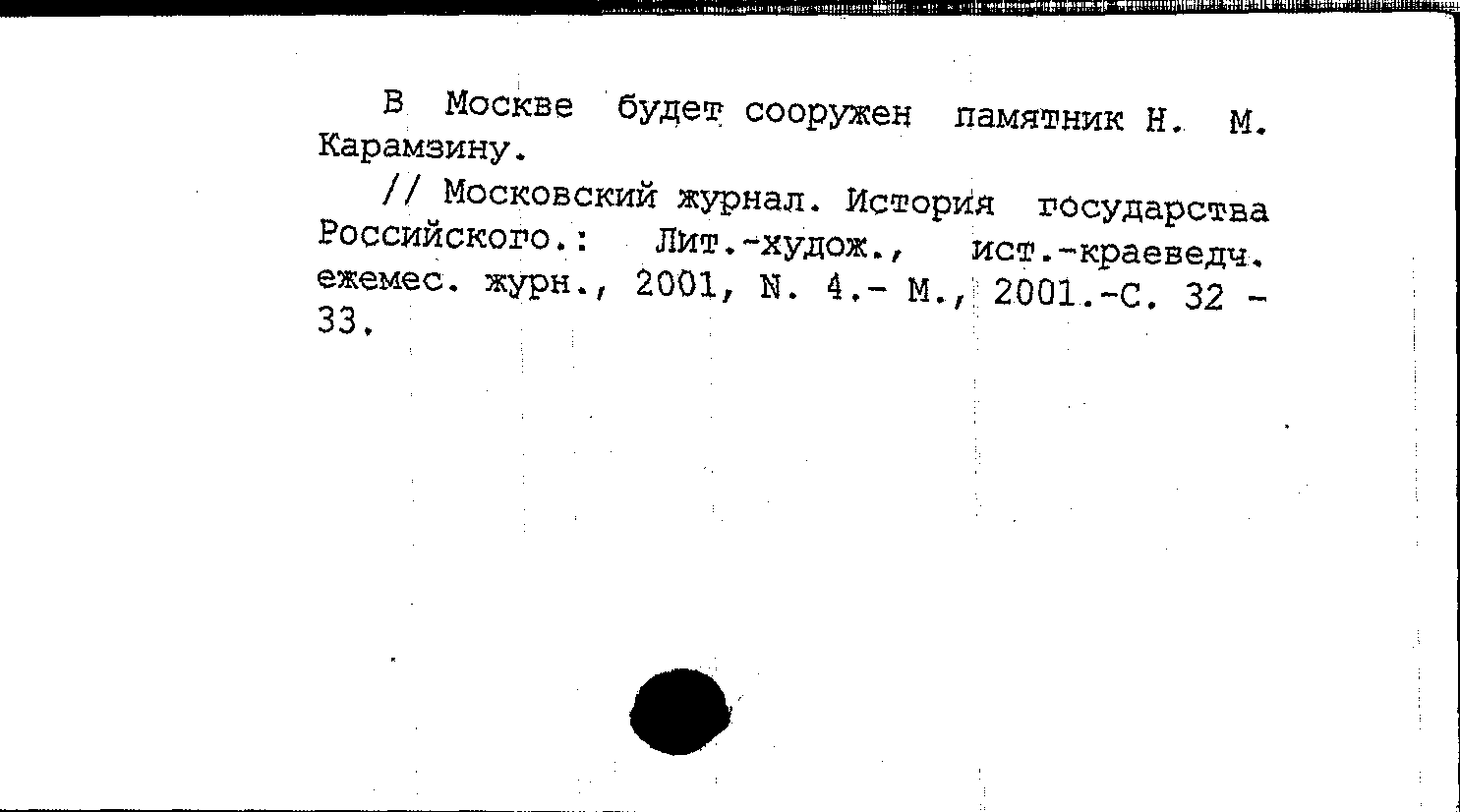 В Москве будет сооружен памятник Н. М. Карамзину.

// Московский журнал. История государства Российского.: Лит.-худож., ист.-краеведч. ежемес. журн., 2001, N. 4.- М., 2001.-С. 32 - 33.